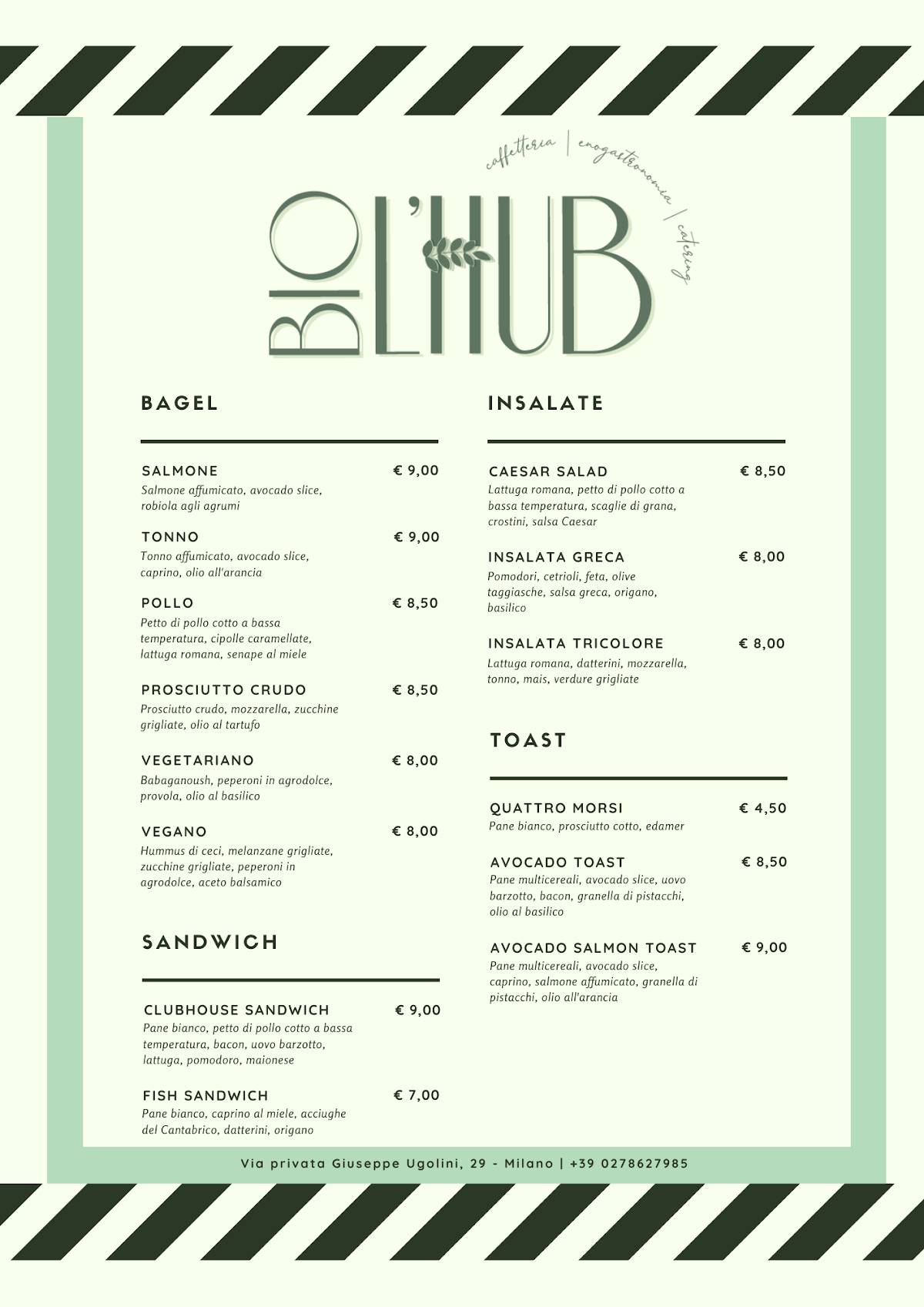 caffetteria | enogastronomia | catering

BIO L'HUB

BAGEL

SALMONE € 9,00
Salmone affumicato, avocado slice, robiola agli agrumi

TONNO € 9,00
Tonno affumicato, avocado slice, caprino, olio all'arancia

POLLO € 8,50
Petto di pollo cotto a bassa temperatura, cipolle caramellate, lattuga romana, senape al miele

PROSCIUTTO CRUDO € 8,50
Prosciutto crudo, mozzarella, zucchine grigliate, olio al tartufo

VEGETARIANO € 8,00
Babaganoush, peperoni in agrodolce, provola, olio al basilico

VEGANO € 8,00
Hummus di ceci, melanzane grigliate, zucchine grigliate, peperoni in agrodolce, aceto balsamico

SANDWICH

CLUBHOUSE SANDWICH € 9,00
Pane bianco, petto di pollo cotto a bassa temperatura, bacon, uovo barzotto, lattuga, pomodoro, maionese

FISH SANDWICH € 7,00
Pane bianco, caprino al miele, acciughe del Cantabrico, datterini, origano

INSALATE

CAESAR SALAD € 8,50
Lattuga romana, petto di pollo cotto a bassa temperatura, scaglie di grana, crostini, salsa Caesar

INSALATA GRECA € 8,00
Pomodori, cetrioli, feta, olive taggiasche, salsa greca, origano, basilico

INSALATA TRICOLORE € 8,00
Lattuga romana, datterini, mozzarella, tonno, mais, verdure grigliate

TOAST

QUATTRO MORSI € 4,50
Pane bianco, prosciutto cotto, edamer

AVOCADO TOAST € 8,50
Pane multicereali, avocado slice, uovo barzotto, bacon, granella di pistacchi, olio al basilico

AVOCADO SALMON TOAST € 9,00
Pane multicereali, avocado slice, caprino, salmone affumicato, granella di pistacchi, olio all'arancia

Via privata Giuseppe Ugolini, 29 - Milano | +39 0278627985